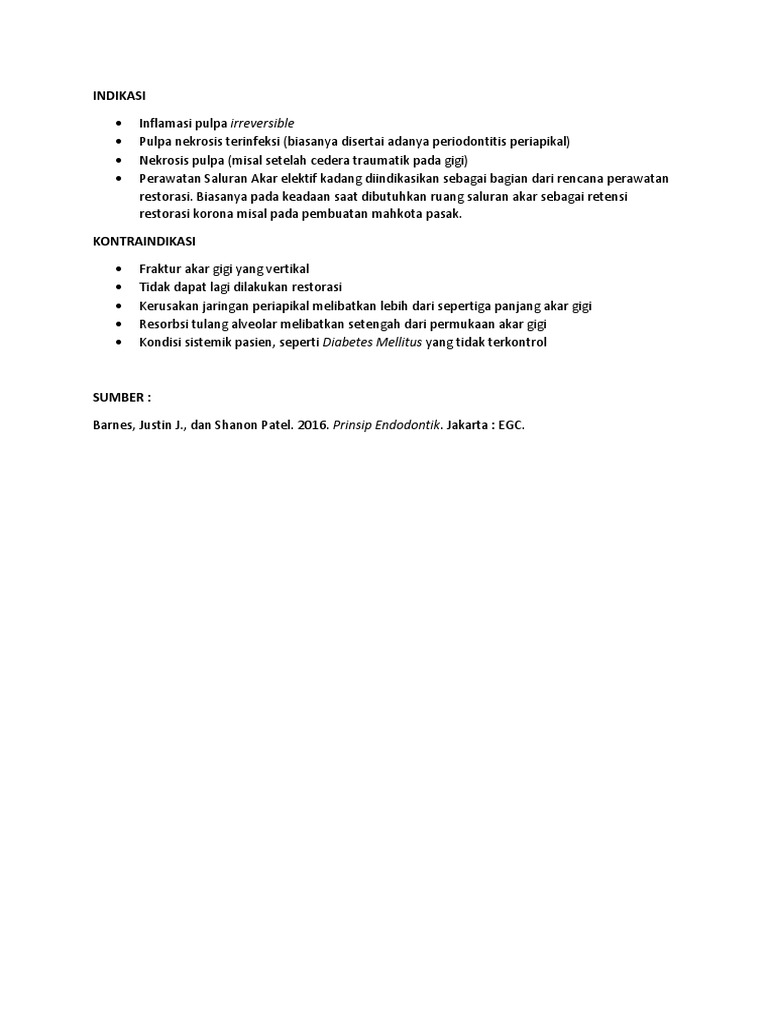 INDIKASI

• Inflamasi pulpa irreversible
• Pulpa nekrosis terinfeksi (biasanya disertai adanya periodontitis periapikal)
• Nekrosis pulpa (misal setelah cedera traumatik pada gigi)
• Perawatan Saluran Akar elektif kadang diindikasikan sebagai bagian dari rencana perawatan restorasi. Biasanya pada keadaan saat dibutuhkan ruang saluran akar sebagai retensi restorasi korona misal pada pembuatan mahkota pasak.

KONTRAINDIKASI

• Fraktur akar gigi yang vertikal
• Tidak dapat lagi dilakukan restorasi
• Kerusakan jaringan periapikal melibatkan lebih dari sepertiga panjang akar gigi
• Resorbsi tulang alveolar melibatkan setengah dari permukaan akar gigi
• Kondisi sistemik pasien, seperti Diabetes Mellitus yang tidak terkontrol

SUMBER :

Barnes, Justin J., dan Shanon Patel. 2016. Prinsip Endodontik. Jakarta : EGC.